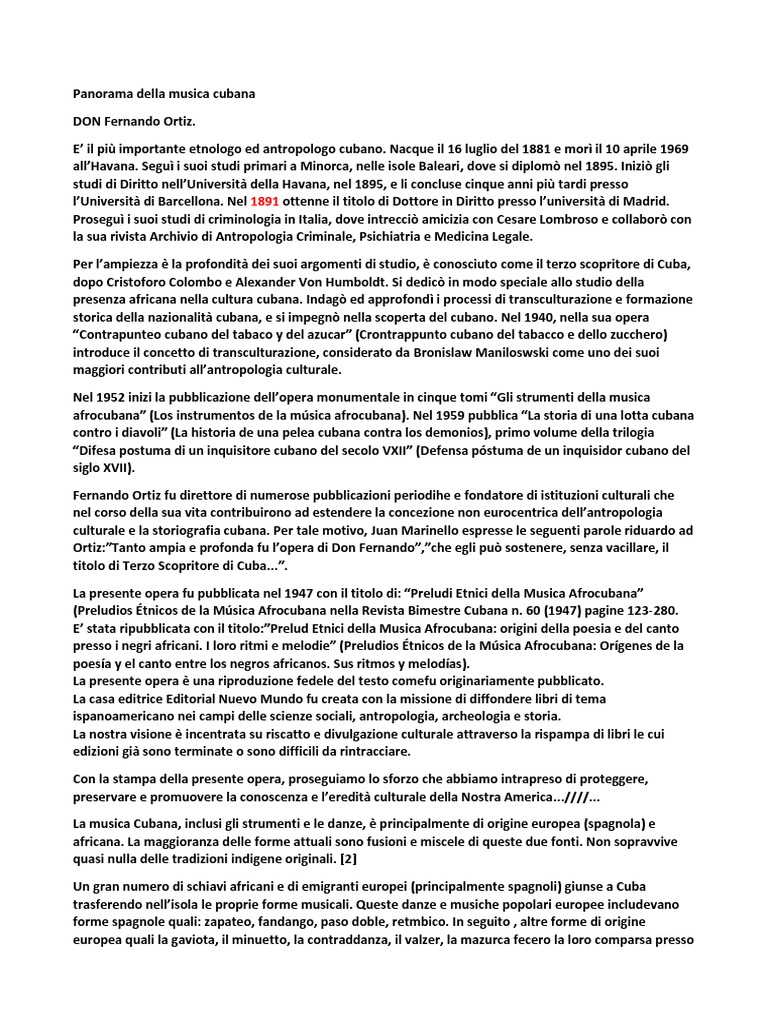 Panorama della musica cubana

DON Fernando Ortiz.

E' il più importante etnologo ed antropologo cubano. Nacque il 16 luglio del 1881 e morì il 10 aprile 1969 all'Havana. Seguì i suoi studi primari a Minorca, nelle isole Baleari, dove si diplomò nel 1895. Iniziò gli studi di Diritto nell'Università della Havana, nel 1895, e li concluse cinque anni più tardi presso l'Università di Barcellona. Nel 1891 ottenne il titolo di Dottore in Diritto presso l'università di Madrid. Proseguì i suoi studi di criminologia in Italia, dove intrecciò amicizia con Cesare Lombroso e collaborò con la sua rivista Archivio di Antropologia Criminale, Psichiatria e Medicina Legale.

Per l'ampiezza è la profondità dei suoi argomenti di studio, è conosciuto come il terzo scopritore di Cuba, dopo Cristoforo Colombo e Alexander Von Humboldt. Si dedicò in modo speciale allo studio della presenza africana nella cultura cubana. Indagò ed approfondì i processi di transculturazione e formazione storica della nazionalità cubana, e si impegnò nella scoperta del cubano. Nel 1940, nella sua opera "Contrapunteo cubano del tabaco y del azucar" (Crontrappunto cubano del tabacco e dello zucchero) introduce il concetto di transculturazione, considerato da Bronislaw Maniloswski come uno dei suoi maggiori contributi all'antropologia culturale.

Nel 1952 inizi la pubblicazione dell'opera monumentale in cinque tomi "Gli strumenti della musica afrocubana" (Los instrumentos de la música afrocubana). Nel 1959 pubblica "La storia di una lotta cubana contro i diavoli" (La historia de una pelea cubana contra los demonios), primo volume della trilogia "Difesa postuma di un inquisitore cubano del secolo VXII" (Defensa póstuma de un inquisidor cubano del siglo XVII).

Fernando Ortiz fu direttore di numerose pubblicazioni periodihe e fondatore di istituzioni culturali che nel corso della sua vita contribuirono ad estendere la concezione non eurocentrica dell'antropologia culturale e la storiografia cubana. Per tale motivo, Juan Marinello espresse le seguenti parole riduardo ad Ortiz:"Tanto ampia e profonda fu l'opera di Don Fernando","che egli può sostenere, senza vacillare, il titolo di Terzo Scopritore di Cuba...".

La presente opera fu pubblicata nel 1947 con il titolo di: "Preludi Etnici della Musica Afrocubana" (Preludios Étnicos de la Música Afrocubana nella Revista Bimestre Cubana n. 60 (1947) pagine 123-280. E' stata ripubblicata con il titolo:"Prelud Etnici della Musica Afrocubana: origini della poesia e del canto presso i negri africani. I loro ritmi e melodie" (Preludios Étnicos de la Música Afrocubana: Orígenes de la poesía y el canto entre los negros africanos. Sus ritmos y melodías).
La presente opera è una riproduzione fedele del testo comefu originariamente pubblicato.
La casa editrice Editorial Nuevo Mundo fu creata con la missione di diffondere libri di tema ispanoamericano nei campi delle scienze sociali, antropologia, archeologia e storia.
La nostra visione è incentrata su riscatto e divulgazione culturale attraverso la rispampa di libri le cui edizioni già sono terminate o sono difficili da rintracciare.

Con la stampa della presente opera, proseguiamo lo sforzo che abbiamo intrapreso di proteggere, preservare e promuovere la conoscenza e l'eredità culturale della Nostra America...////...

La musica Cubana, inclusi gli strumenti e le danze, è principalmente di origine europea (spagnola) e africana. La maggioranza delle forme attuali sono fusioni e miscele di queste due fonti. Non sopravvive quasi nulla delle tradizioni indigene originali. [2]

Un gran numero di schiavi africani e di emigranti europei (principalmente spagnoli) giunse a Cuba trasferendo nell'isola le proprie forme musicali. Queste danze e musiche popolari europee includevano forme spagnole quali: zapateo, fandango, paso doble, retmbico. In seguito , altre forme di origine europea quali la gaviota, il minuetto, la contraddanza, il valzer, la mazurca fecero la loro comparsa presso